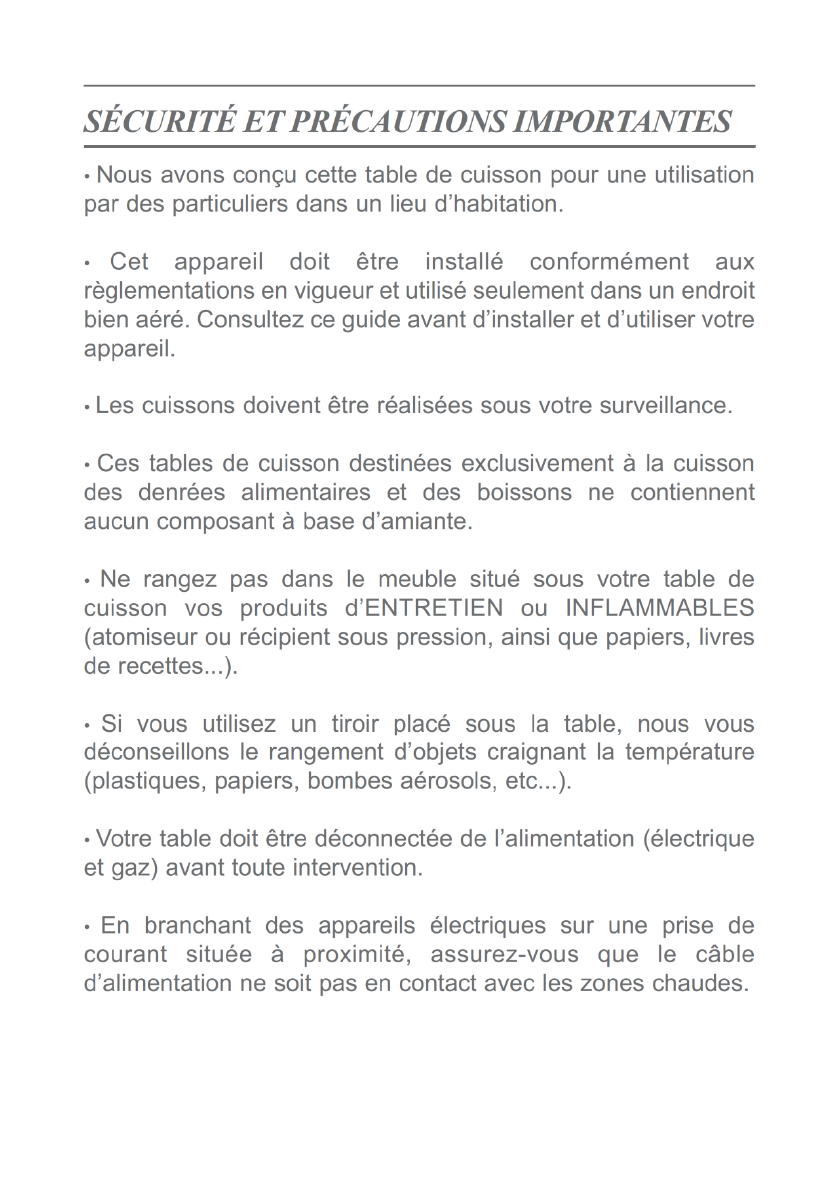 SÉCURITÉ ET PRÉCAUTIONS IMPORTANTES

• Nous avons conçu cette table de cuisson pour une utilisation par des particuliers dans un lieu d'habitation.

• Cet appareil doit être installé conformément aux règlementations en vigueur et utilisé seulement dans un endroit bien aéré. Consultez ce guide avant d'installer et d'utiliser votre appareil.

• Les cuissons doivent être réalisées sous votre surveillance.

• Ces tables de cuisson destinées exclusivement à la cuisson des denrées alimentaires et des boissons ne contiennent aucun composant à base d'amiante.

• Ne rangez pas dans le meuble situé sous votre table de cuisson vos produits d'ENTRETIEN ou INFLAMMABLES (atomiseur ou récipient sous pression, ainsi que papiers, livres de recettes...).

• Si vous utilisez un tiroir placé sous la table, nous vous déconseillons le rangement d'objets craignant la température (plastiques, papiers, bombes aérosols, etc...).

• Votre table doit être déconnectée de l'alimentation (électrique et gaz) avant toute intervention.

• En branchant des appareils électriques sur une prise de courant située à proximité, assurez-vous que le câble d'alimentation ne soit pas en contact avec les zones chaudes.